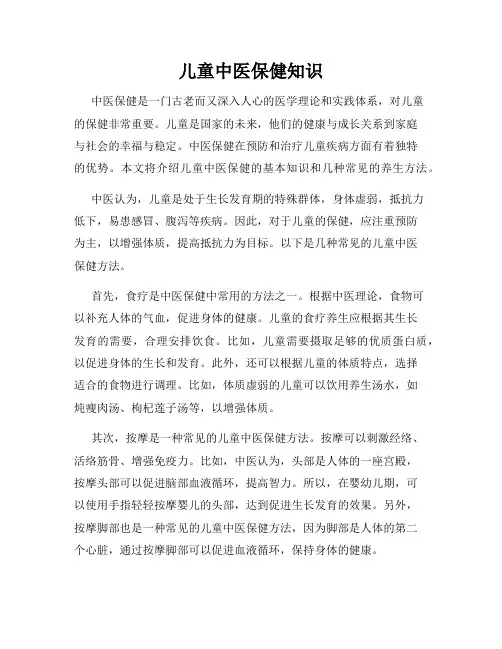 儿童中医保健知识

中医保健是一门古老而又深入人心的医学理论和实践体系，对儿童的保健非常重要。儿童是国家的未来，他们的健康与成长关系到家庭与社会的幸福与稳定。中医保健在预防和治疗儿童疾病方面有着独特的优势。本文将介绍儿童中医保健的基本知识和几种常见的养生方法。

中医认为，儿童是处于生长发育期的特殊群体，身体虚弱，抵抗力低下，易患感冒、腹泻等疾病。因此，对于儿童的保健，应注重预防为主，以增强体质，提高抵抗力为目标。以下是几种常见的儿童中医保健方法。

首先，食疗是中医保健中常用的方法之一。根据中医理论，食物可以补充人体的气血，促进身体的健康。儿童的食疗养生应根据其生长发育的需要，合理安排饮食。比如，儿童需要摄取足够的优质蛋白质，以促进身体的生长和发育。此外，还可以根据儿童的体质特点，选择适合的食物进行调理。比如，体质虚弱的儿童可以饮用养生汤水，如炖瘦肉汤、枸杞莲子汤等，以增强体质。

其次，按摩是一种常见的儿童中医保健方法。按摩可以刺激经络、活络筋骨、增强免疫力。比如，中医认为，头部是人体的一座宫殿，按摩头部可以促进脑部血液循环，提高智力。所以，在婴幼儿期，可以使用手指轻轻按摩婴儿的头部，达到促进生长发育的效果。另外，按摩脚部也是一种常见的儿童中医保健方法，因为脚部是人体的第二个心脏，通过按摩脚部可以促进血液循环，保持身体的健康。